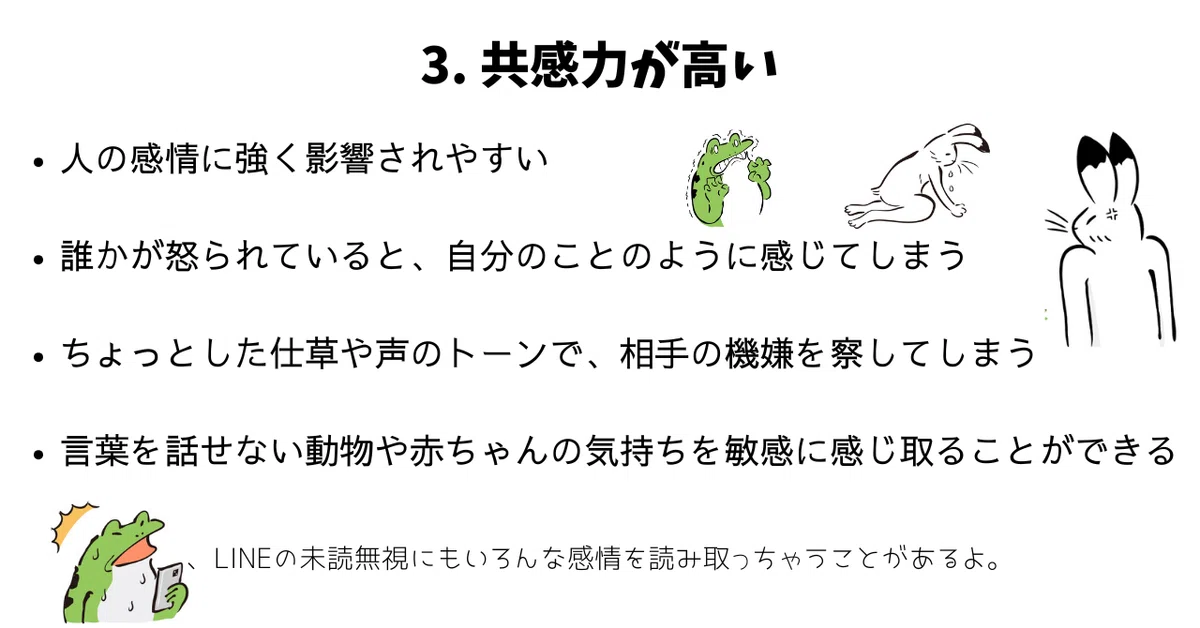 3.共感力が高い

• 人の感情に強く影響されやすい

• 誰かが怒られていると、自分のことのように感じてしまう

• ちょっとした仕草や声のトーンで、相手の機嫌を察してしまう

• 言葉を話せない動物や赤ちゃんの気持ちを敏感に感じ取ることができる

、LINEの未読無視にもいろんな感情を読み取っちゃうことがあるよ。